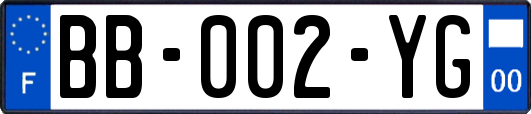 F
BB-002-YG
00